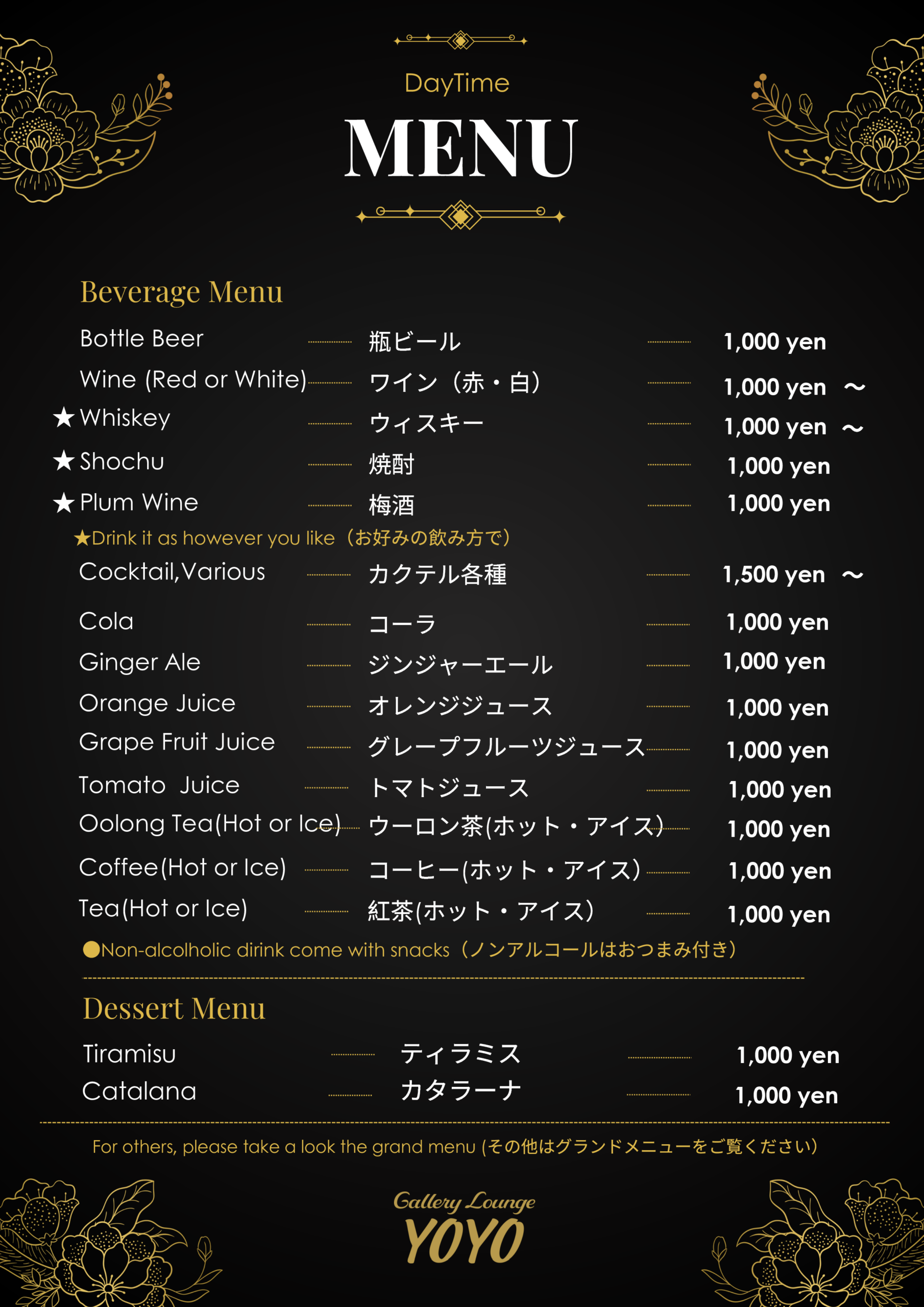 DayTime

MENU

Beverage Menu

Bottle Beer 瓶ビール 1,000 yen

Wine (Red or White) ワイン（赤・白） 1,000 yen ～

★Whiskey ウィスキー 1,000 yen ～

★Shochu 焼酎 1,000 yen

★Plum Wine 梅酒 1,000 yen

★Drink it as however you like（お好みの飲み方で）

Cocktail,Various カクテル各種 1,500 yen ～

Cola コーラ 1,000 yen

Ginger Ale ジンジャーエール 1,000 yen

Orange Juice オレンジジュース 1,000 yen

Grape Fruit Juice グレープフルーツジュース 1,000 yen

Tomato Juice トマトジュース 1,000 yen

Oolong Tea(Hot or Ice) ウーロン茶(ホット・アイス) 1,000 yen

Coffee(Hot or Ice) コーヒー(ホット・アイス) 1,000 yen

Tea(Hot or Ice) 紅茶(ホット・アイス) 1,000 yen

●Non-alcolholic dirink come with snacks（ノンアルコールはおつまみ付き）

Dessert Menu

Tiramisu ティラミス 1,000 yen

Catalana カタラーナ 1,000 yen

For others, please take a look the grand menu (その他はグランドメニューをご覧ください)

Gallery Lounge
YOYO